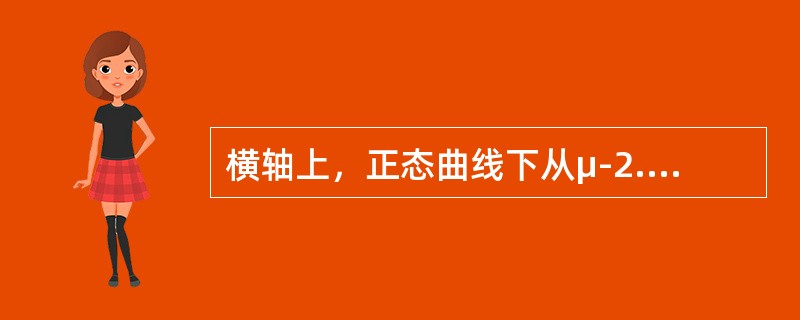 横轴上，正态曲线下从μ-2....